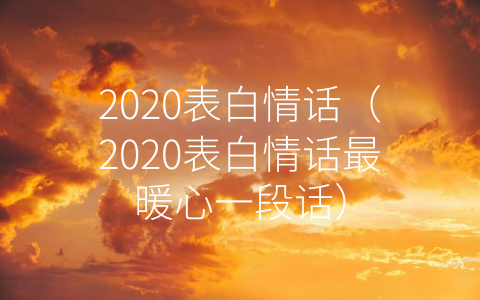 2020表白情话（2020表白情话最暖心一段话）